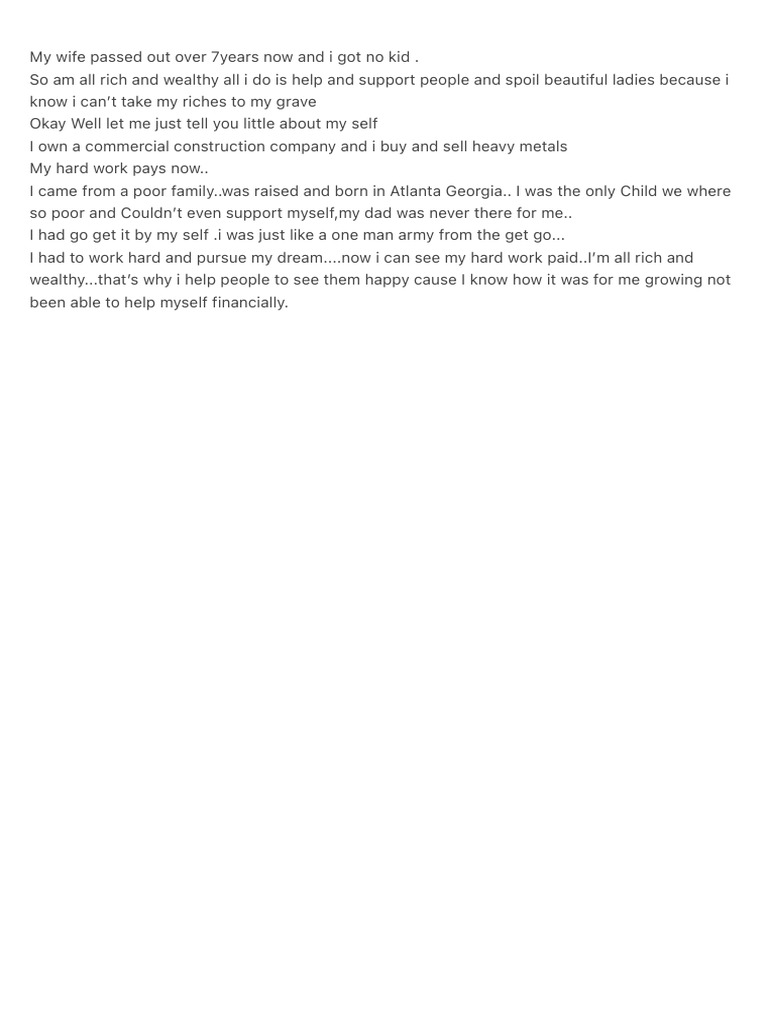 My wife passed out over 7years now and i got no kid .
So am all rich and wealthy all i do is help and support people and spoil beautiful ladies because i know i can't take my riches to my grave
Okay Well let me just tell you little about my self
I own a commercial construction company and i buy and sell heavy metals
My hard work pays now..
I came from a poor family..was raised and born in Atlanta Georgia.. I was the only Child we where so poor and Couldn't even support myself,my dad was never there for me..
I had go get it by my self .i was just like a one man army from the get go...
I had to work hard and pursue my dream....now i can see my hard work paid..I'm all rich and wealthy...that's why i help people to see them happy cause I know how it was for me growing not been able to help myself financially.